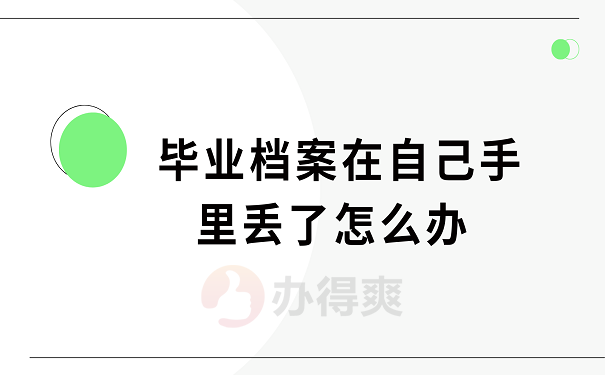 毕业档案在自己手里丢了怎么办

办得爽